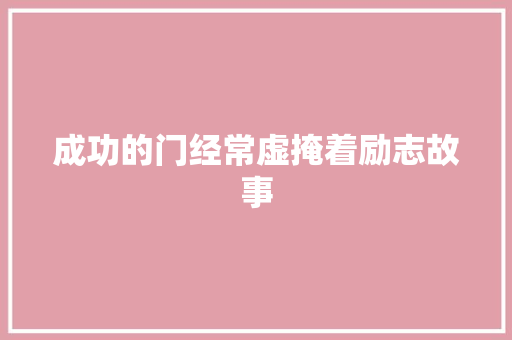 成功的门经常虚掩着励志故事